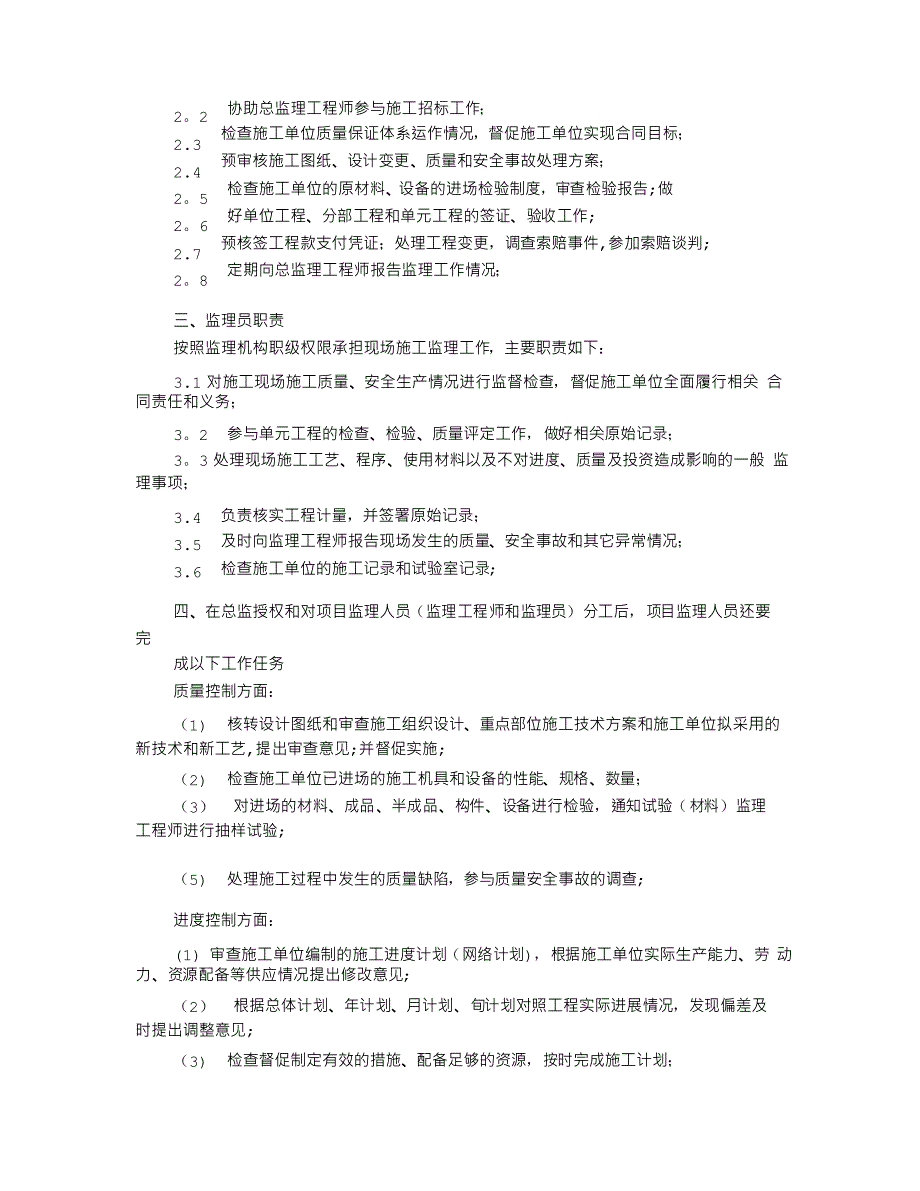 2。2 协助总监理工程师参与施工招标工作；
2.3 检查施工单位质量保证体系运作情况，督促施工单位实现合同目标；
2.4 预审核施工图纸、设计变更、质量和安全事故处理方案；
2。5 检查施工单位的原材料、设备的进场检验制度，审查检验报告；做
2。6 好单位工程、分部工程和单元工程的签证、验收工作；
2.7 预核签工程款支付凭证；处理工程变更，调查索赔事件，参加索赔谈判；
2。8 定期向总监理工程师报告监理工作情况；

三、监理员职责

按照监理机构职级权限承担现场施工监理工作，主要职责如下：

3.1 对施工现场施工质量、安全生产情况进行监督检查，督促施工单位全面履行相关 合同责任和义务；

3。2 参与单元工程的检查、检验、质量评定工作，做好相关原始记录；

3。3 处理现场施工工艺、程序、使用材料以及不对进度、质量及投资造成影响的一般 监理事项；

3.4 负责核实工程计量，并签署原始记录；
3.5 及时向监理工程师报告现场发生的质量、安全事故和其它异常情况；
3.6 检查施工单位的施工记录和试验室记录；

四、在总监授权和对项目监理人员（监理工程师和监理员）分工后，项目监理人员还要完

成以下工作任务

质量控制方面：

（1） 核转设计图纸和审查施工组织设计、重点部位施工技术方案和施工单位拟采用的新技术和新工艺，提出审查意见；并督促实施；

（2） 检查施工单位已进场的施工机具和设备的性能、规格、数量；

（3） 对进场的材料、成品、半成品、构件、设备进行检验，通知试验（材料）监理工程师进行抽样试验；

（5） 处理施工过程中发生的质量缺陷，参与质量安全事故的调查；

进度控制方面：

（1） 审查施工单位编制的施工进度计划（网络计划），根据施工单位实际生产能力、劳 动力、资源配备等供应情况提出修改意见；

（2） 根据总体计划、年计划、月计划、旬计划对照工程实际进展情况，发现偏差及时提出调整意见；

（3） 检查督促制定有效的措施、配备足够的资源，按时完成施工计划；